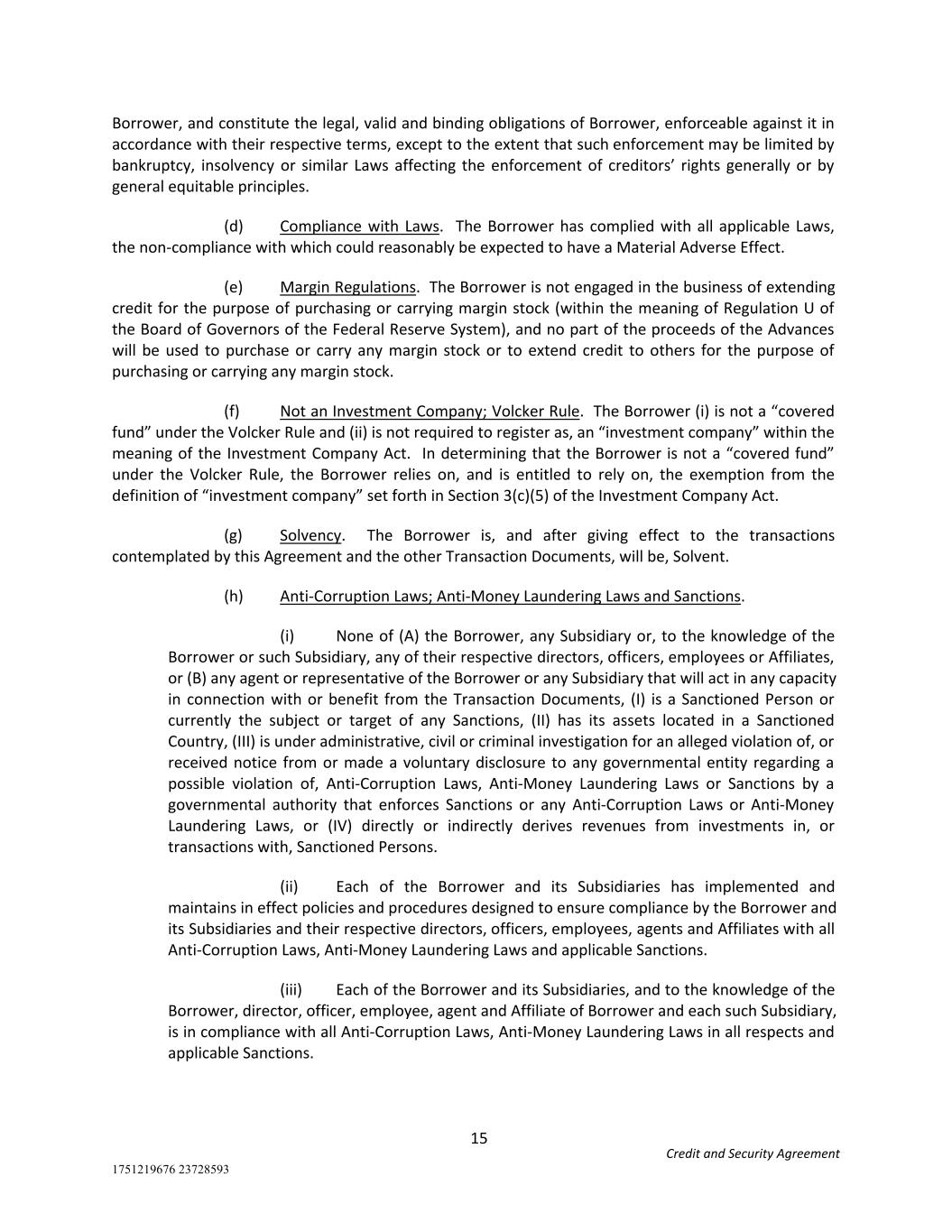 Borrower, and constitute the legal, valid and binding obligations of Borrower, enforceable against it in accordance with their respective terms, except to the extent that such enforcement may be limited by bankruptcy, insolvency or similar Laws affecting the enforcement of creditors' rights generally or by general equitable principles.

(d) Compliance with Laws. The Borrower has complied with all applicable Laws, the non-compliance with which could reasonably be expected to have a Material Adverse Effect.

(e) Margin Regulations. The Borrower is not engaged in the business of extending credit for the purpose of purchasing or carrying margin stock (within the meaning of Regulation U of the Board of Governors of the Federal Reserve System), and no part of the proceeds of the Advances will be used to purchase or carry any margin stock or to extend credit to others for the purpose of purchasing or carrying any margin stock.

(f) Not an Investment Company; Volcker Rule. The Borrower (i) is not a "covered fund" under the Volcker Rule and (ii) is not required to register as, an "investment company" within the meaning of the Investment Company Act. In determining that the Borrower is not a "covered fund" under the Volcker Rule, the Borrower relies on, and is entitled to rely on, the exemption from the definition of "investment company" set forth in Section 3(c)(5) of the Investment Company Act.

(g) Solvency. The Borrower is, and after giving effect to the transactions contemplated by this Agreement and the other Transaction Documents, will be, Solvent.

(h) Anti-Corruption Laws; Anti-Money Laundering Laws and Sanctions.

(i) None of (A) the Borrower, any Subsidiary or, to the knowledge of the Borrower or such Subsidiary, any of their respective directors, officers, employees or Affiliates, or (B) any agent or representative of the Borrower or any Subsidiary that will act in any capacity in connection with or benefit from the Transaction Documents, (I) is a Sanctioned Person or currently the subject or target of any Sanctions, (II) has its assets located in a Sanctioned Country, (III) is under administrative, civil or criminal investigation for an alleged violation of, or received notice from or made a voluntary disclosure to any governmental entity regarding a possible violation of, Anti-Corruption Laws, Anti-Money Laundering Laws or Sanctions by a governmental authority that enforces Sanctions or any Anti-Corruption Laws or Anti-Money Laundering Laws, or (IV) directly or indirectly derives revenues from investments in, or transactions with, Sanctioned Persons.

(ii) Each of the Borrower and its Subsidiaries has implemented and maintains in effect policies and procedures designed to ensure compliance by the Borrower and its Subsidiaries and their respective directors, officers, employees, agents and Affiliates with all Anti-Corruption Laws, Anti-Money Laundering Laws and applicable Sanctions.

(iii) Each of the Borrower and its Subsidiaries, and to the knowledge of the Borrower, director, officer, employee, agent and Affiliate of Borrower and each such Subsidiary, is in compliance with all Anti-Corruption Laws, Anti-Money Laundering Laws in all respects and applicable Sanctions.

15

Credit and Security Agreement

1751219676 23728593